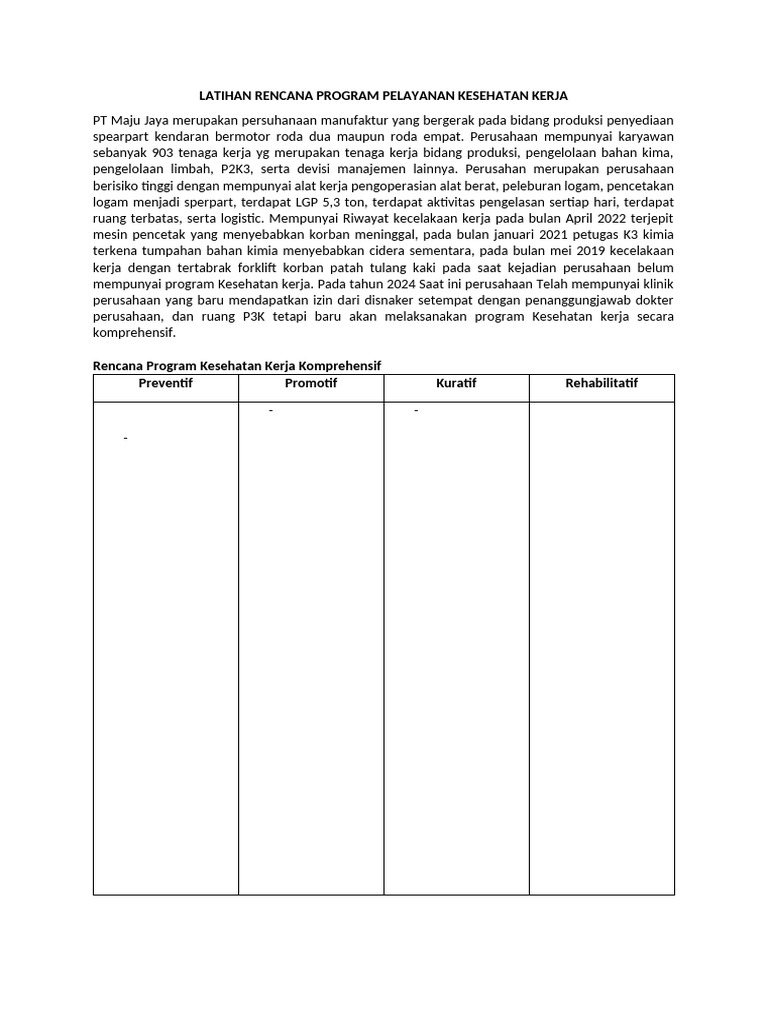 LATIHAN RENCANA PROGRAM PELAYANAN KESEHATAN KERJA

PT Maju Jaya merupakan persuhanaan manufaktur yang bergerak pada bidang produksi penyediaan spearpart kendaran bermotor roda dua maupun roda empat. Perusahaan mempunyai karyawan sebanyak 903 tenaga kerja yg merupakan tenaga kerja bidang produksi, pengelolaan bahan kima, pengelolaan limbah, P2K3, serta devisi manajemen lainnya. Perusahan merupakan perusahaan berisiko tinggi dengan mempunyai alat kerja pengoperasian alat berat, peleburan logam, pencetakan logam menjadi sperpart, terdapat LGP 5,3 ton, terdapat aktivitas pengelasan sertiap hari, terdapat ruang terbatas, serta logistic. Mempunyai Riwayat kecelakaan kerja pada bulan April 2022 terjepit mesin pencetak yang menyebabkan korban meninggal, pada bulan januari 2021 petugas K3 kimia terkena tumpahan bahan kimia menyebabkan cidera sementara, pada bulan mei 2019 kecelakaan kerja dengan tertabrak forklift korban patah tulang kaki pada saat kejadian perusahaan belum mempunyai program Kesehatan kerja. Pada tahun 2024 Saat ini perusahaan Telah mempunyai klinik perusahaan yang baru mendapatkan izin dari disnaker setempat dengan penanggungjawab dokter perusahaan, dan ruang P3K tetapi baru akan melaksanakan program Kesehatan kerja secara komprehensif.

Rencana Program Kesehatan Kerja Komprehensif

| Preventif | Promotif | Kuratif | Rehabilitatif |
|---|---|---|---|
| - | - | - | |